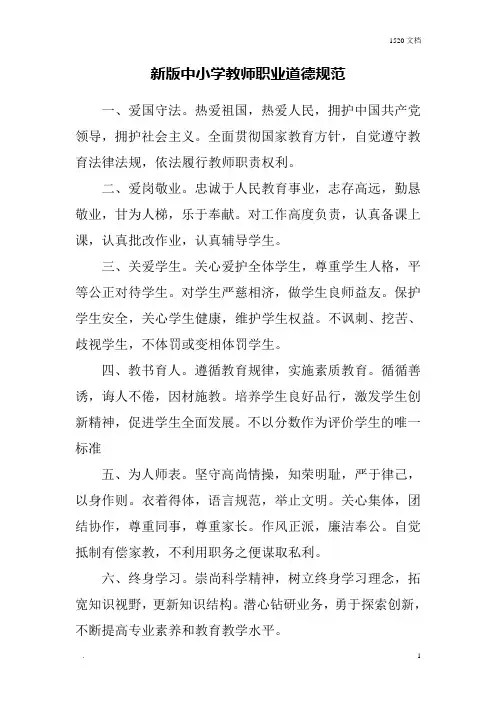 1520 文档

新版中小学教师职业道德规范

一、爱国守法。热爱祖国，热爱人民，拥护中国共产党领导，拥护社会主义。全面贯彻国家教育方针，自觉遵守教育法律法规，依法履行教师职责权利。

二、爱岗敬业。忠诚于人民教育事业，志存高远，勤恳敬业，甘为人梯，乐于奉献。对工作高度负责，认真备课上课，认真批改作业，认真辅导学生。

三、关爱学生。关心爱护全体学生，尊重学生人格，平等公正对待学生。对学生严慈相济，做学生良师益友。保护学生安全，关心学生健康，维护学生权益。不讽刺、挖苦、歧视学生，不体罚或变相体罚学生。

四、教书育人。遵循教育规律，实施素质教育。循循善诱，诲人不倦，因材施教。培养学生良好品行，激发学生创新精神，促进学生全面发展。不以分数作为评价学生的唯一标准

五、为人师表。坚守高尚情操，知荣明耻，严于律己，以身作则。衣着得体，语言规范，举止文明。关心集体，团结协作，尊重同事，尊重家长。作风正派，廉洁奉公。自觉抵制有偿家教，不利用职务之便谋取私利。

六、终身学习。崇尚科学精神，树立终身学习理念，拓宽知识视野，更新知识结构。潜心钻研业务，勇于探索创新，不断提高专业素养和教育教学水平。

.

1